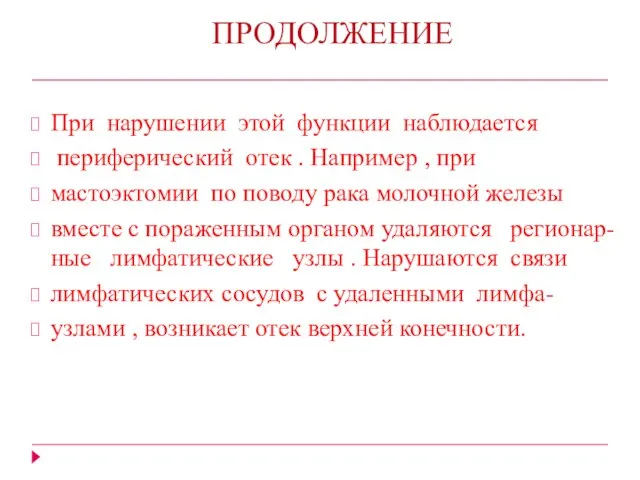 ПРОДОЛЖЕНИЕ

При нарушении этой функции наблюдается

периферический отек . Например , при

мастоэктомии по поводу рака молочной железы

вместе с пораженным органом удаляются регионарные лимфатические узлы . Нарушаются связи

лимфатических сосудов с удаленными лимфа-

узлами , возникает отек верхней конечности.